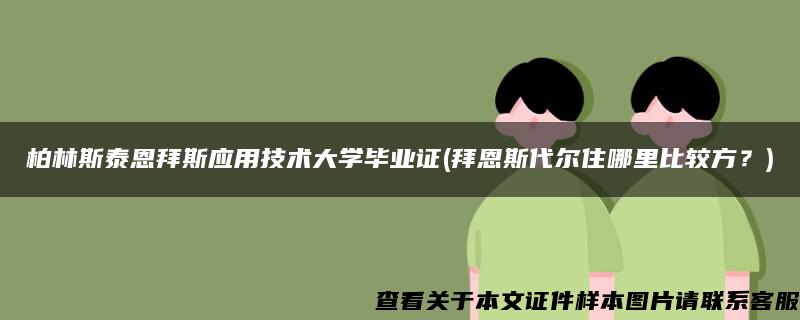 柏林斯泰恩拜斯应用技术大学毕业证(拜恩斯代尔住哪里比较方？)

查看关于本文证件样本图片请联系客服